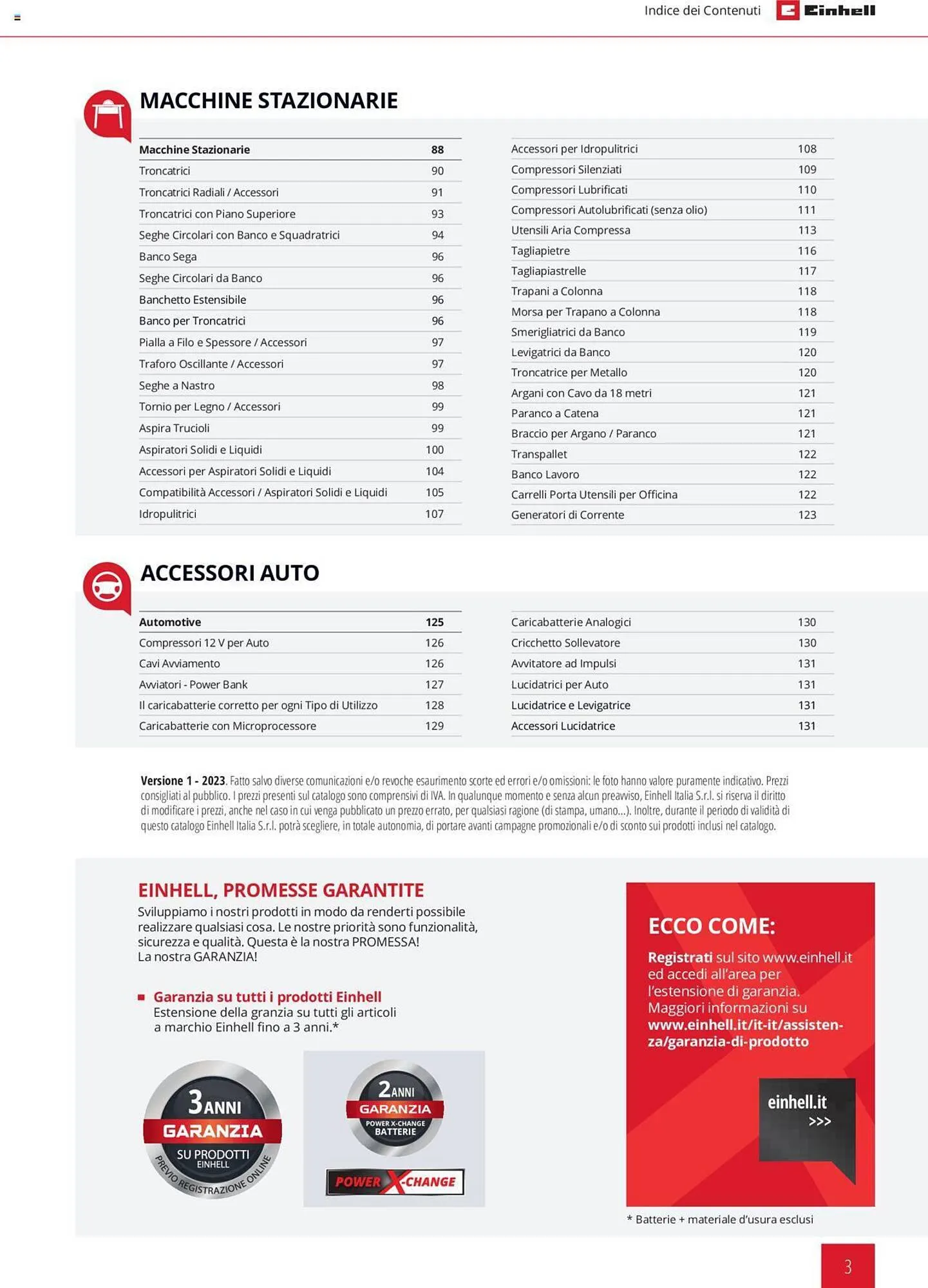 Indice dei Contenuti Einhell

MACCHINE STAZIONARIE

| Macchine Stazionarie | 88 |
|---|---|
| Troncatrici | 90 |
| Troncatrici Radiali / Accessori | 91 |
| Troncatrici con Piano Superiore | 93 |
| Seghe Circolari con Banco e Squadratrici | 94 |
| Banco Sega | 96 |
| Seghe Circolari da Banco | 96 |
| Banchetto Estensibile | 96 |
| Banco per Troncatrici | 96 |
| Pialla a Filo e Spessore / Accessori | 97 |
| Traforo Oscillante / Accessori | 97 |
| Seghe a Nastro | 98 |
| Tornio per Legno / Accessori | 99 |
| Aspira Trucioli | 99 |
| Aspiratori Solidi e Liquidi | 100 |
| Accessori per Aspiratori Solidi e Liquidi | 104 |
| Compatibilità Accessori / Aspiratori Solidi e Liquidi | 105 |
| Idropulitrici | 107 |

| Accessori per Idropulitrici | 108 |
|---|---|
| Compressori Silenziati | 109 |
| Compressori Lubrificati | 110 |
| Compressori Autolubrificati (senza olio) | 111 |
| Utensili Aria Compressa | 113 |
| Tagliapietre | 116 |
| Tagliapiastrelle | 117 |
| Trapani a Colonna | 118 |
| Morsa per Trapano a Colonna | 118 |
| Smerigliatrici da Banco | 119 |
| Levigatrici da Banco | 120 |
| Troncatrice per Metallo | 120 |
| Argani con Cavo da 18 metri | 121 |
| Paranco a Catena | 121 |
| Braccio per Argano / Paranco | 121 |
| Transpallet | 122 |
| Banco Lavoro | 122 |
| Carrelli Porta Utensili per Officina | 122 |
| Generatori di Corrente | 123 |

ACCESSORI AUTO

| Automotive | 125 |
|---|---|
| Compressori 12 V per Auto | 126 |
| Cavi Avviamento | 126 |
| Avviatori - Power Bank | 127 |
| Il caricabatterie corretto per ogni Tipo di Utilizzo | 128 |
| Caricabatterie con Microprocessore | 129 |

| Caricabatterie Analogici | 130 |
|---|---|
| Cricchetto Sollevatore | 130 |
| Avvitatore ad Impulsi | 131 |
| Lucidatrici per Auto | 131 |
| Lucidatrice e Levigatrice | 131 |
| Accessori Lucidatrice | 131 |

Versione 1 - 2023. Fatto salvo diverse comunicazioni e/o revoche esaurimento scorte ed errori e/o omissioni: le foto hanno valore puramente indicativo. Prezzi consigliati al pubblico. I prezzi presenti sul catalogo sono comprensivi di IVA. In qualunque momento e senza alcun preavviso, Einhell Italia S.r.l. si riserva il diritto di modificare i prezzi, anche nel caso in cui venga pubblicato un prezzo errato, per qualsiasi ragione (di stampa, umano...). Inoltre, durante il periodo di validità di questo catalogo Einhell Italia S.r.l. potrà scegliere, in totale autonomia, di portare avanti campagne promozionali e/o di sconto sui prodotti inclusi nel catalogo.

EINHELL, PROMESSE GARANTITE
Sviluppiamo i nostri prodotti in modo da renderti possibile realizzare qualsiasi cosa. Le nostre priorità sono funzionalità, sicurezza e qualità. Questa è la nostra PROMESSA! La nostra GARANZIA!

Garanzia su tutti i prodotti Einhell
Estensione della granzia su tutti gli articoli a marchio Einhell fino a 3 anni.*

3 ANNI GARANZIA SU PRODOTTI EINHELL PREVIO REGISTRAZIONE ONLINE

2 ANNI GARANZIA POWER X-CHANGE BATTERIE

POWER X-CHANGE

ECCO COME:
Registrati sul sito www.einhell.it ed accedi all'area per l'estensione di garanzia. Maggiori informazioni su www.einhell.it/it-it/assistenza/garanzia-di-prodotto

einhell.it >>>

* Batterie + materiale d'usura esclusi

3